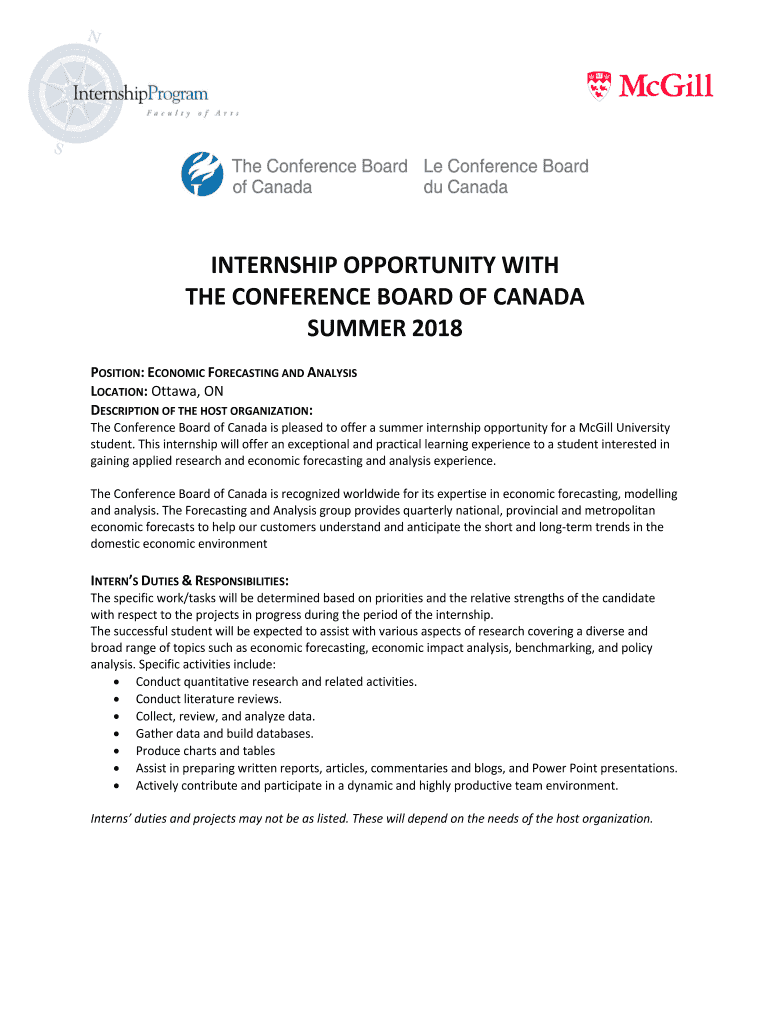 N
InternshipProgram
Faculty of Arts
S

McGill

The Conference Board of Canada
Le Conference Board du Canada

INTERNSHIP OPPORTUNITY WITH
THE CONFERENCE BOARD OF CANADA
SUMMER 2018

POSITION: ECONOMIC FORECASTING AND ANALYSIS
LOCATION: Ottawa, ON
DESCRIPTION OF THE HOST ORGANIZATION:
The Conference Board of Canada is pleased to offer a summer internship opportunity for a McGill University student. This internship will offer an exceptional and practical learning experience to a student interested in gaining applied research and economic forecasting and analysis experience.

The Conference Board of Canada is recognized worldwide for its expertise in economic forecasting, modelling and analysis. The Forecasting and Analysis group provides quarterly national, provincial and metropolitan economic forecasts to help our customers understand and anticipate the short and long-term trends in the domestic economic environment

INTERN'S DUTIES & RESPONSIBILITIES:
The specific work/tasks will be determined based on priorities and the relative strengths of the candidate with respect to the projects in progress during the period of the internship.
The successful student will be expected to assist with various aspects of research covering a diverse and broad range of topics such as economic forecasting, economic impact analysis, benchmarking, and policy analysis. Specific activities include:
• Conduct quantitative research and related activities.
• Conduct literature reviews.
• Collect, review, and analyze data.
• Gather data and build databases.
• Produce charts and tables
• Assist in preparing written reports, articles, commentaries and blogs, and Power Point presentations.
• Actively contribute and participate in a dynamic and highly productive team environment.

Interns' duties and projects may not be as listed. These will depend on the needs of the host organization.